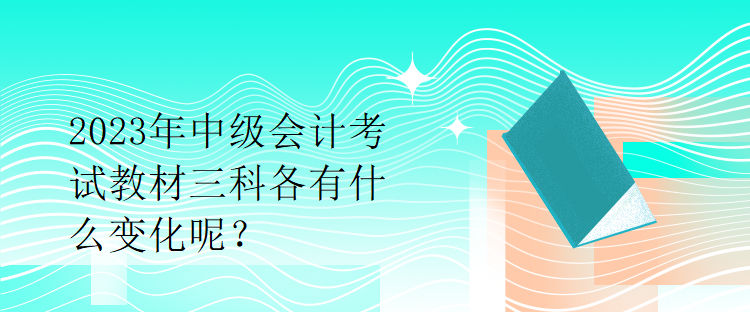 2023年中级会计考试教材三科各有什么变化呢？